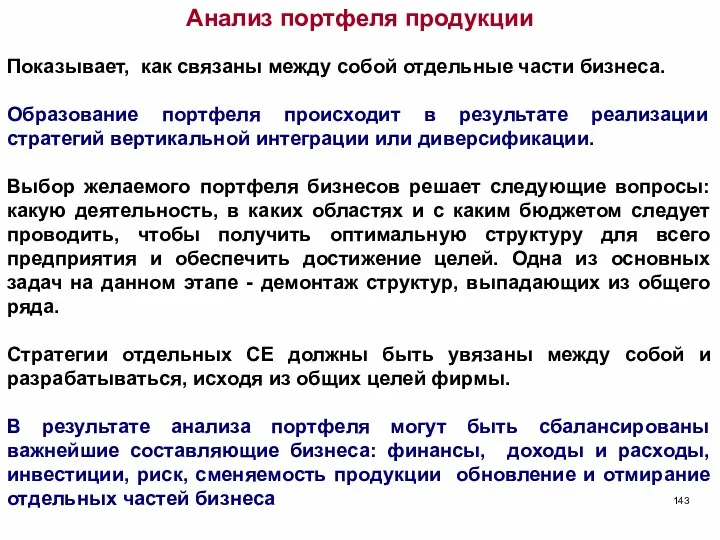 Анализ портфеля продукции

Показывает, как связаны между собой отдельные части бизнеса.

Образование портфеля происходит в результате реализации стратегий вертикальной интеграции или диверсификации.

Выбор желаемого портфеля бизнесов решает следующие вопросы: какую деятельность, в каких областях и с каким бюджетом следует проводить, чтобы получить оптимальную структуру для всего предприятия и обеспечить достижение целей. Одна из основных задач на данном этапе - демонтаж структур, выпадающих из общего ряда.

Стратегии отдельных СЕ должны быть увязаны между собой и разрабатываться, исходя из общих целей фирмы.

В результате анализа портфеля могут быть сбалансированы важнейшие составляющие бизнеса: финансы, доходы и расходы, инвестиции, риск, сменяемость продукции обновление и отмирание отдельных частей бизнеса

143